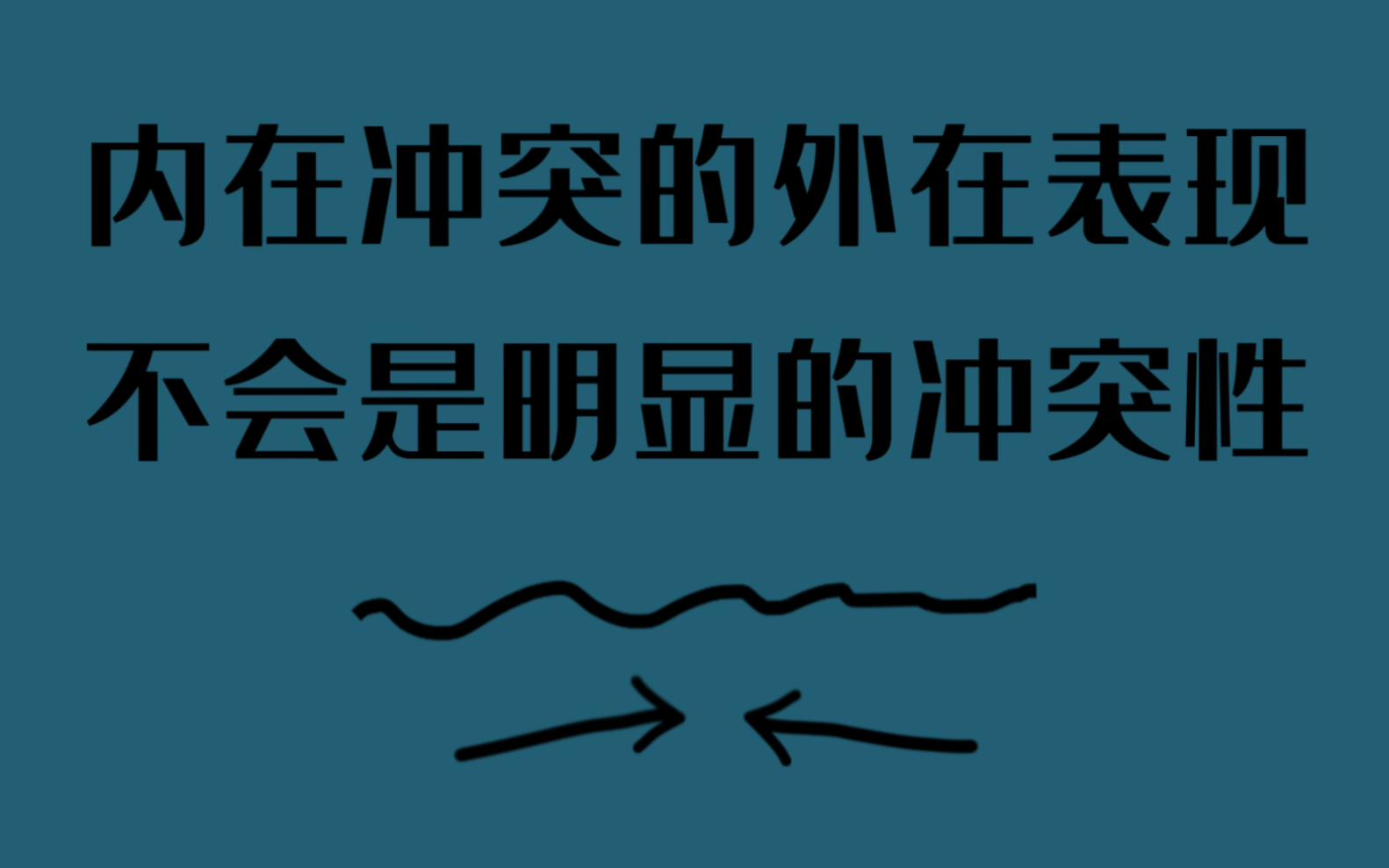 内在冲突的外在表现
不会是明显的冲突性